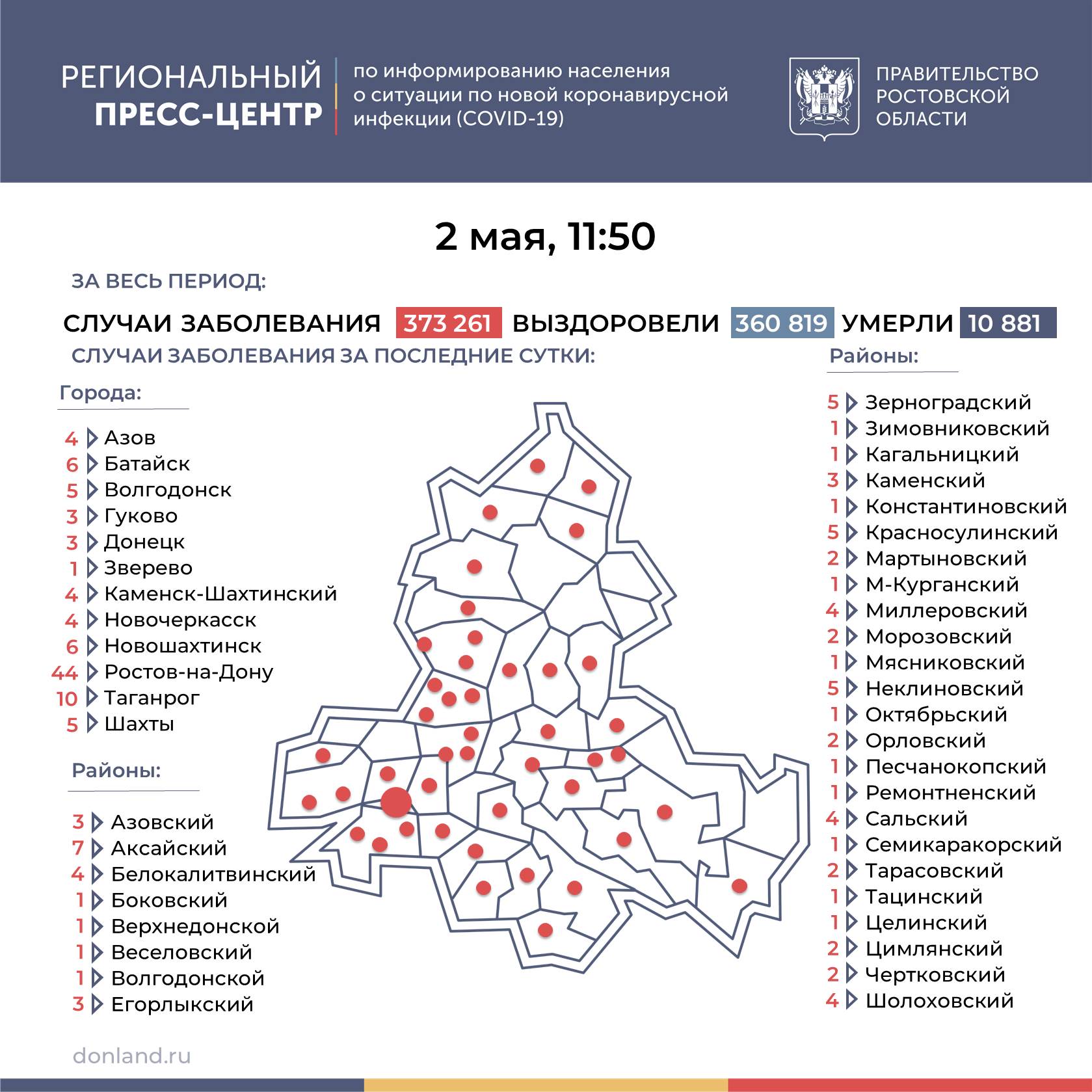 РЕГИОНАЛЬНЫЙ ПРЕСС-ЦЕНТР

по информированию населения о ситуации по новой коронавирусной инфекции (COVID-19)

ПРАВИТЕЛЬСТВО РОСТОВСКОЙ ОБЛАСТИ

2 мая, 11:50

ЗА ВЕСЬ ПЕРИОД:

СЛУЧАИ ЗАБОЛЕВАНИЯ 373 261 ВЫЗДОРОВЕЛИ 360 819 УМЕРЛИ 10 881

СЛУЧАИ ЗАБОЛЕВАНИЯ ЗА ПОСЛЕДНИЕ СУТКИ:

Города:

4 Азов
6 Батайск
5 Волгодонск
3 Гуково
3 Донецк
1 Зверево
4 Каменск-Шахтинский
4 Новочеркасск
6 Новошахтинск
44 Ростов-на-Дону
10 Таганрог
5 Шахты

Районы:

3 Азовский
7 Аксайский
4 Белокалитвинский
1 Боковский
1 Верхнедонской
1 Веселовский
1 Волгодонской
3 Егорлыкский

Районы:

5 Зерноградский
1 Зимовниковский
1 Кагальницкий
3 Каменский
1 Константиновский
5 Красносулинский
2 Мартыновский
1 М-Курганский
4 Миллеровский
2 Морозовский
1 Мясниковский
5 Неклиновский
1 Октябрьский
2 Орловский
1 Песчанокопский
1 Ремонтненский
4 Сальский
1 Семикаракорский
2 Тарасовский
1 Тацинский
1 Целинский
2 Цимлянский
2 Чертковский
4 Шолоховский

donland.ru